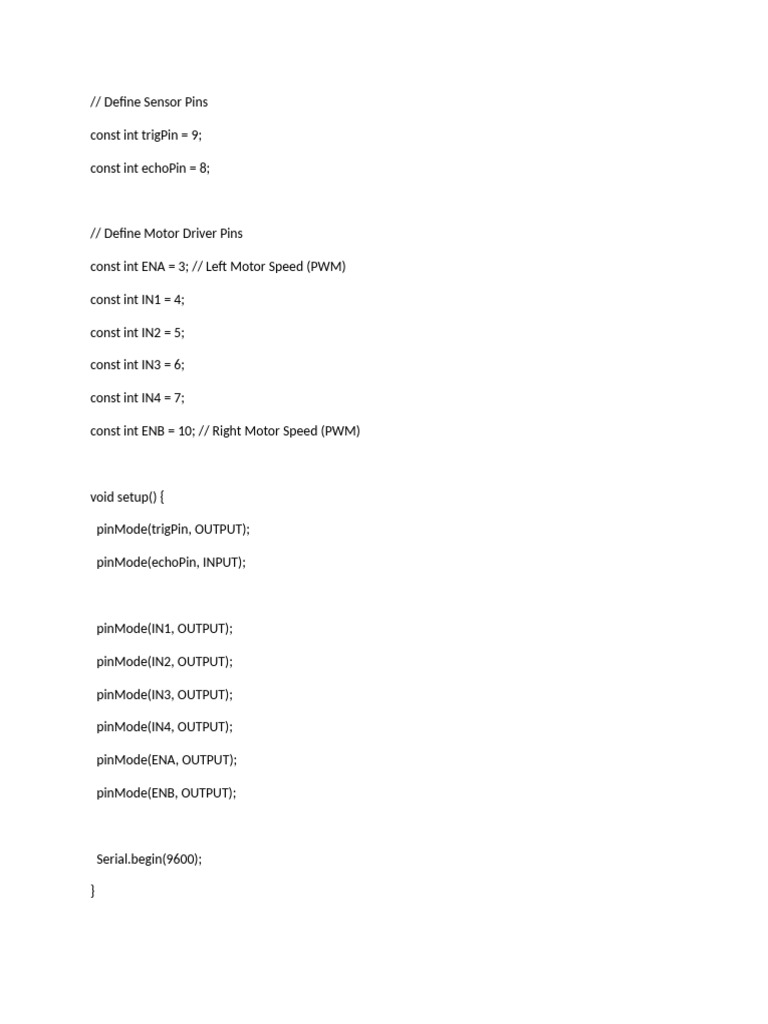 // Define Sensor Pins

const int trigPin = 9;

const int echoPin = 8;

// Define Motor Driver Pins

const int ENA = 3; // Left Motor Speed (PWM)

const int IN1 = 4;

const int IN2 = 5;

const int IN3 = 6;

const int IN4 = 7;

const int ENB = 10; // Right Motor Speed (PWM)

void setup() {

pinMode(trigPin, OUTPUT);

pinMode(echoPin, INPUT);

pinMode(IN1, OUTPUT);

pinMode(IN2, OUTPUT);

pinMode(IN3, OUTPUT);

pinMode(IN4, OUTPUT);

pinMode(ENA, OUTPUT);

pinMode(ENB, OUTPUT);

Serial.begin(9600);

}